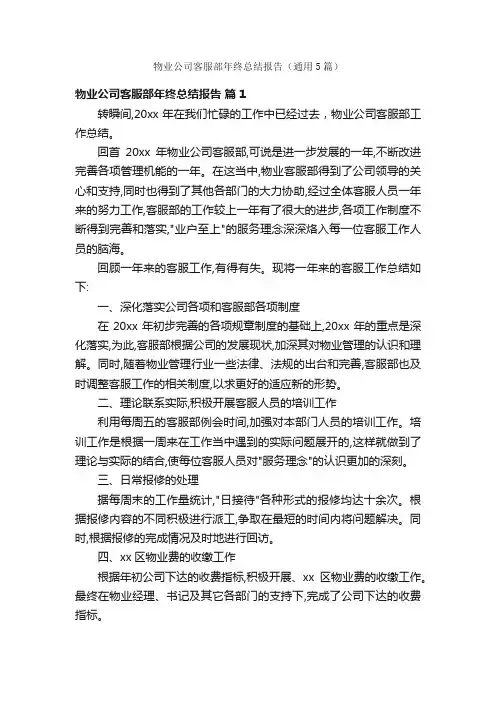 物业公司客服部年终总结报告（通用5篇）

物业公司客服部年终总结报告 篇1

转瞬间,20xx 年在我们忙碌的工作中已经过去，物业公司客服部工作总结。

回首 20xx 年物业公司客服部,可说是进一步发展的一年,不断改进完善各项管理机能的一年。在这当中,物业客服部得到了公司领导的关心和支持,同时也得到了其他各部门的大力协助,经过全体客服人员一年来的努力工作,客服部的工作较上一年有了很大的进步,各项工作制度不断得到完善和落实,"业户至上"的服务理念深深烙入每一位客服工作人员的脑海。

回顾一年来的客服工作,有得有失。现将一年来的客服工作总结如下:

一、深化落实公司各项和客服部各项制度

在 20xx 年初步完善的各项规章制度的基础上,20xx 年的重点是深化落实,为此,客服部根据公司的发展现状,加深其对物业管理的认识和理解。同时,随着物业管理行业一些法律、法规的出台和完善,客服部也及时调整客服工作的相关制度,以求更好的适应新的形势。

二、理论联系实际,积极开展客服人员的培训工作

利用每周五的客服部例会时间,加强对本部门人员的培训工作。培训工作是根据一周来在工作当中遇到的实际问题展开的,这样就做到了理论与实际的结合,使每位客服人员对"服务理念"的认识更加的深刻。

三、日常报修的处理

据每周末的工作量统计,"日接待"各种形式的报修均达十余次。根据报修内容的不同积极进行派工,争取在最短的时间内将问题解决。同时,根据报修的完成情况及时地进行回访。

四、xx 区物业费的收缴工作

根据年初公司下达的收费指标,积极开展、xx 区物业费的收缴工作。最终在物业经理、书记及其它各部门的支持下,完成了公司下达的收费指标。